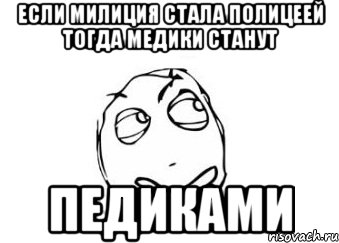 ЕСЛИ МИЛИЦИЯ СТАЛА ПОЛИЦЕЕЙ ТОГДА МЕДИКИ СТАНУТ

ПЕДИКАМИ

risovach.ru